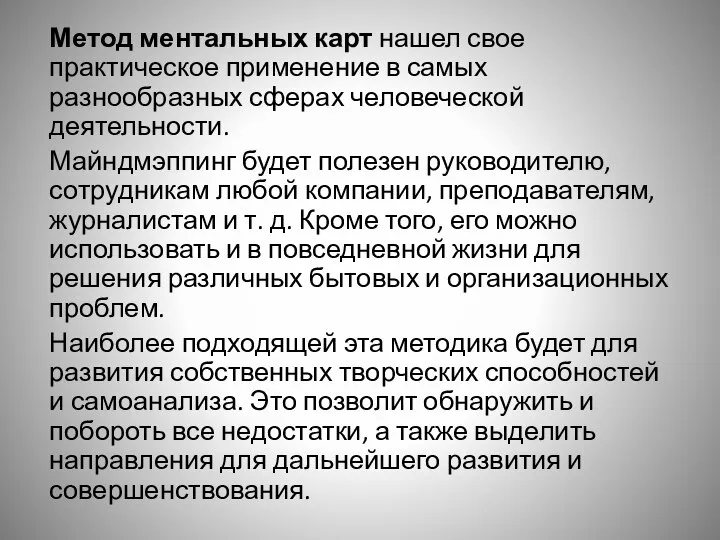 Метод ментальных карт нашел свое практическое применение в самых разнообразных сферах человеческой деятельности.

Майндмэппинг будет полезен руководителю, сотрудникам любой компании, преподавателям, журналистам и т. д. Кроме того, его можно использовать и в повседневной жизни для решения различных бытовых и организационных проблем.

Наиболее подходящей эта методика будет для развития собственных творческих способностей и самоанализа. Это позволит обнаружить и побороть все недостатки, а также выделить направления для дальнейшего развития и совершенствования.